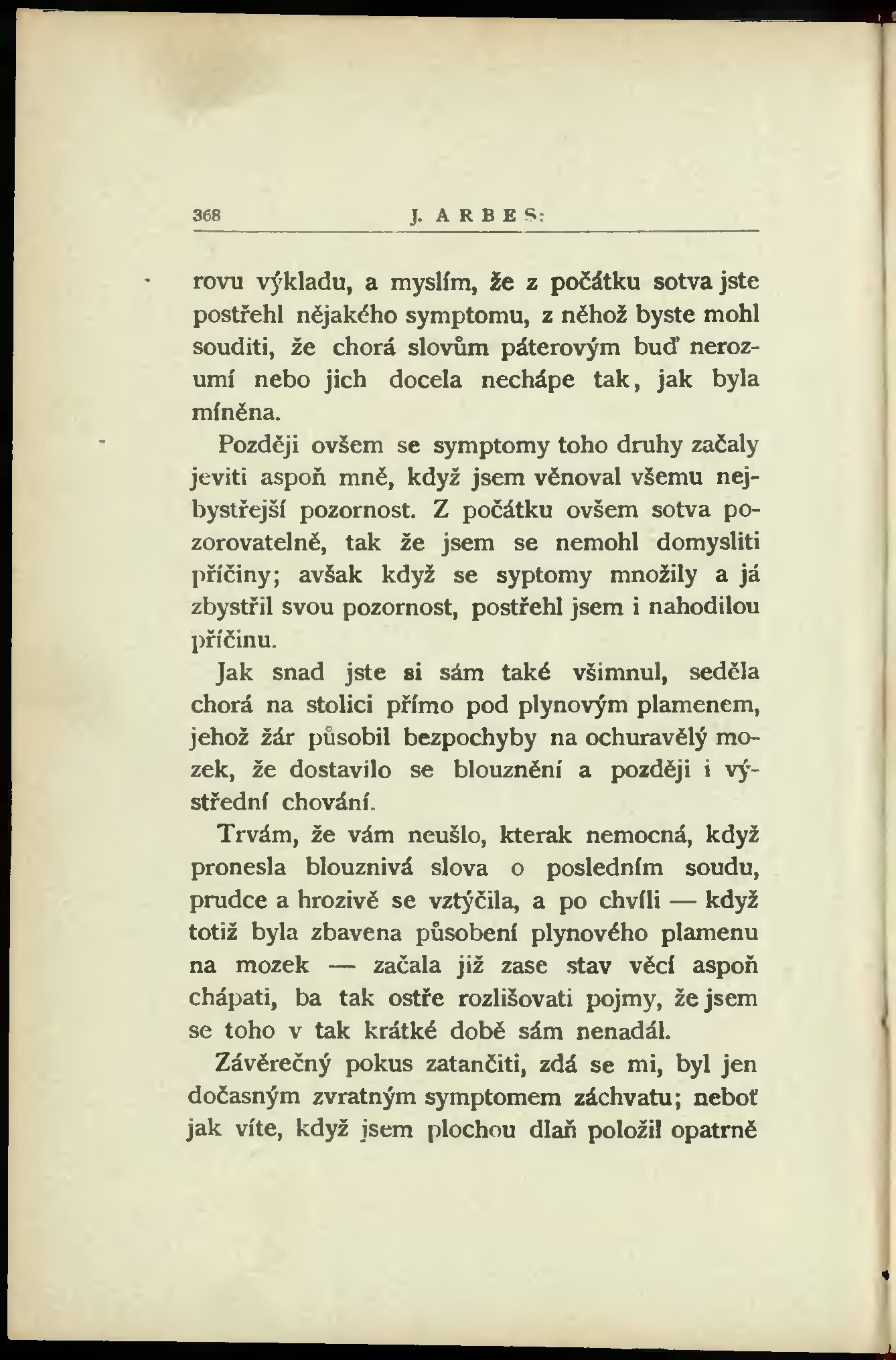 368 J. ARBES:

rovu výkladu, a myslím, že z počátku sotva jste postřehl nějakého symptomu, z něhož byste mohl souditi, že chorá slovům páterovým buď nerozumí nebo jich docela nechápe tak, jak byla míněna.

Později ovšem se symptomy toho druhy začaly jeviti aspoň mně, když jsem věnoval všemu nejbystřejší pozornost. Z počátku ovšem sotva pozorovatelně, tak že jsem se nemohl domysliti příčiny; avšak když se syptomy množily a já zbystřil svou pozornost, postřehl jsem i nahodilou příčinu.

Jak snad jste si sám také všimnul, seděla chorá na stolici přímo pod plynovým plamenem, jehož žár působil bezpochyby na ochuravělý mozek, že dostavilo se blouznění a později i výstřední chování.

Trvám, že vám neušlo, kterak nemocná, když pronesla blouznivá slova o posledním soudu, prudce a hrozivě se vztýčila, a po chvíli — když totiž byla zbavena působení plynového plamenu na mozek — začala již zase stav věcí aspoň chápati, ba tak ostře rozlišovati pojmy, že jsem se toho v tak krátké době sám nenadál.

Závěrečný pokus zatančiti, zdá se mi, byl jen dočasným zvratným symptomem záchvatu; neboť jak víte, když jsem plochou dlaň položil opatrně